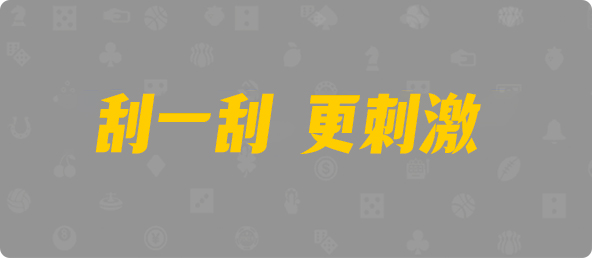 刮一刮 更刺激